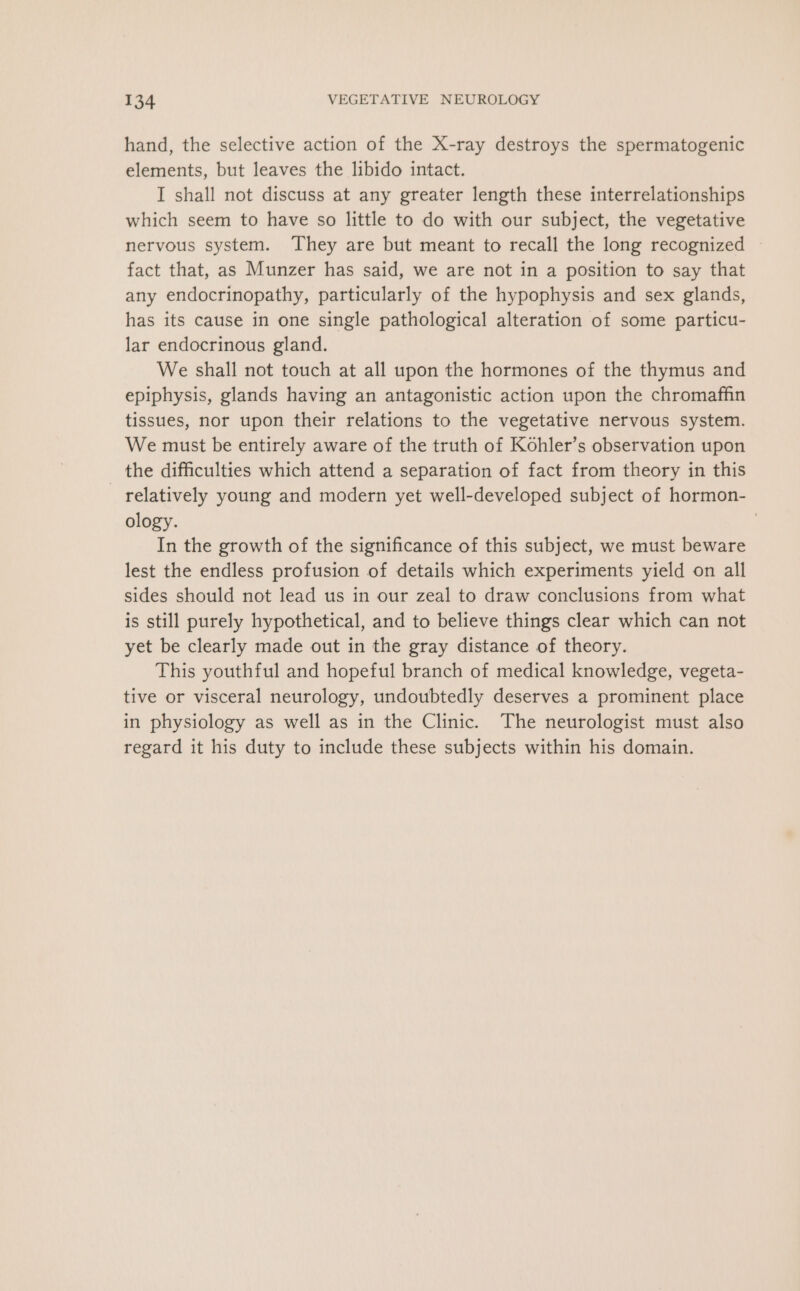 134 VEGETATIVE NEUROLOGY

hand, the selective action of the X-ray destroys the spermatogenic elements, but leaves the libido intact.

I shall not discuss at any greater length these interrelationships which seem to have so little to do with our subject, the vegetative nervous system. They are but meant to recall the long recognized fact that, as Munzer has said, we are not in a position to say that any endocrinopathy, particularly of the hypophysis and sex glands, has its cause in one single pathological alteration of some particular endocrinous gland.

We shall not touch at all upon the hormones of the thymus and epiphysis, glands having an antagonistic action upon the chromaffin tissues, nor upon their relations to the vegetative nervous system. We must be entirely aware of the truth of Köhler's observation upon the difficulties which attend a separation of fact from theory in this relatively young and modern yet well-developed subject of hormonology.

In the growth of the significance of this subject, we must beware lest the endless profusion of details which experiments yield on all sides should not lead us in our zeal to draw conclusions from what is still purely hypothetical, and to believe things clear which can not yet be clearly made out in the gray distance of theory.

This youthful and hopeful branch of medical knowledge, vegetative or visceral neurology, undoubtedly deserves a prominent place in physiology as well as in the Clinic. The neurologist must also regard it his duty to include these subjects within his domain.